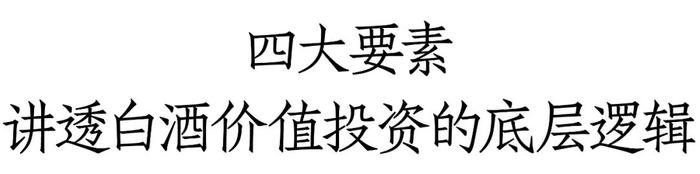 四大要素
讲透白酒价值投资的底层逻辑